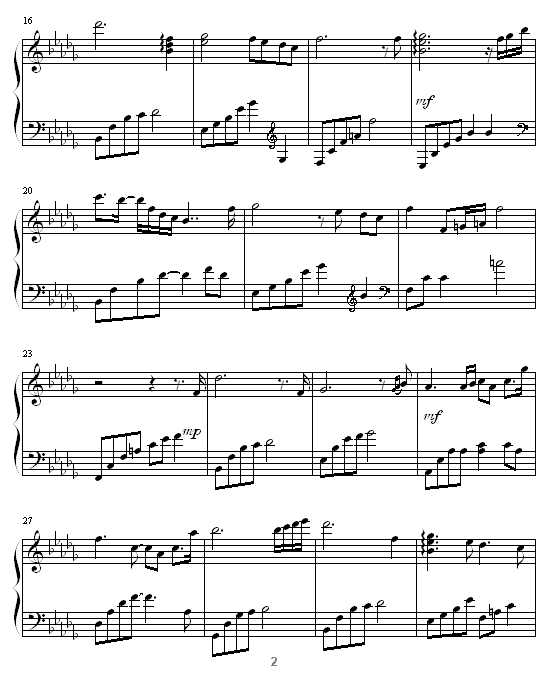 16

mf

20

23

mp

mf

27

2